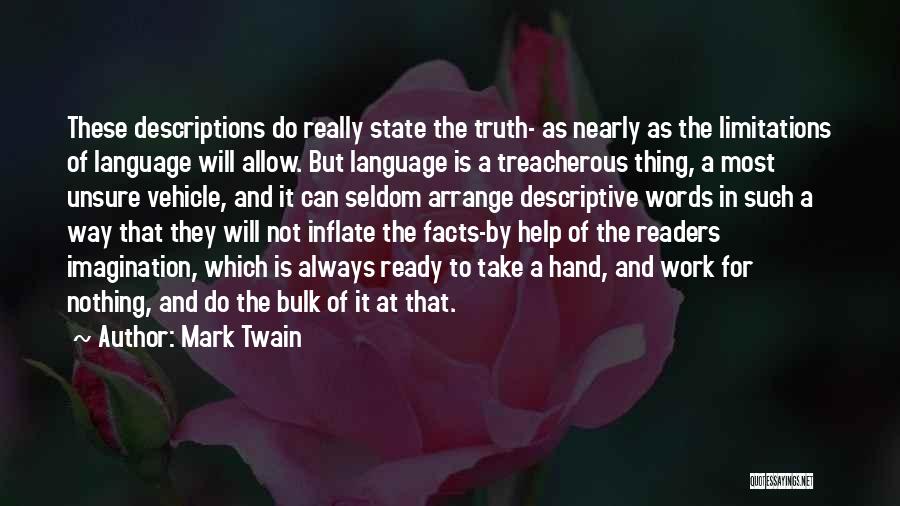 These descriptions do really state the truth- as nearly as the limitations of language will allow. But language is a treacherous thing, a most unsure vehicle, and it can seldom arrange descriptive words in such a way that they will not inflate the facts-by help of the readers imagination, which is always ready to take a hand, and work for nothing, and do the bulk of it at that.

~ Author: Mark Twain

QUOTESSAYINGS.NET